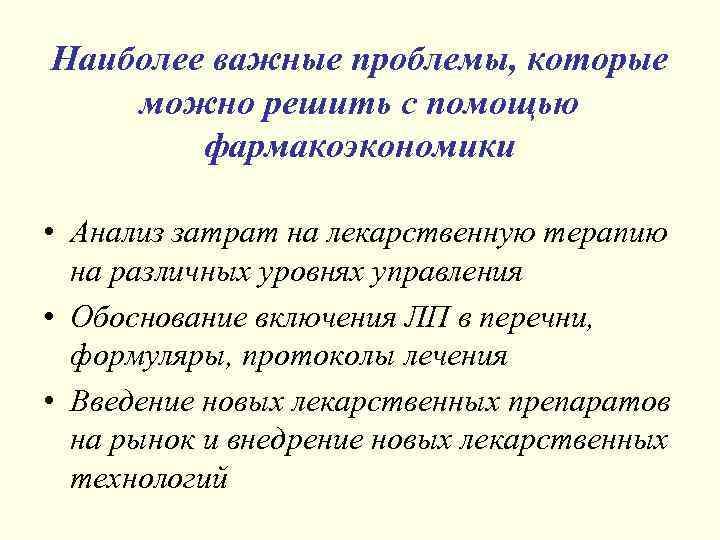 Наиболее важные проблемы, которые можно решить с помощью фармакоэкономики

• Анализ затрат на лекарственную терапию на различных уровнях управления
• Обоснование включения ЛП в перечни, формуляры, протоколы лечения
• Введение новых лекарственных препаратов на рынок и внедрение новых лекарственных технологий